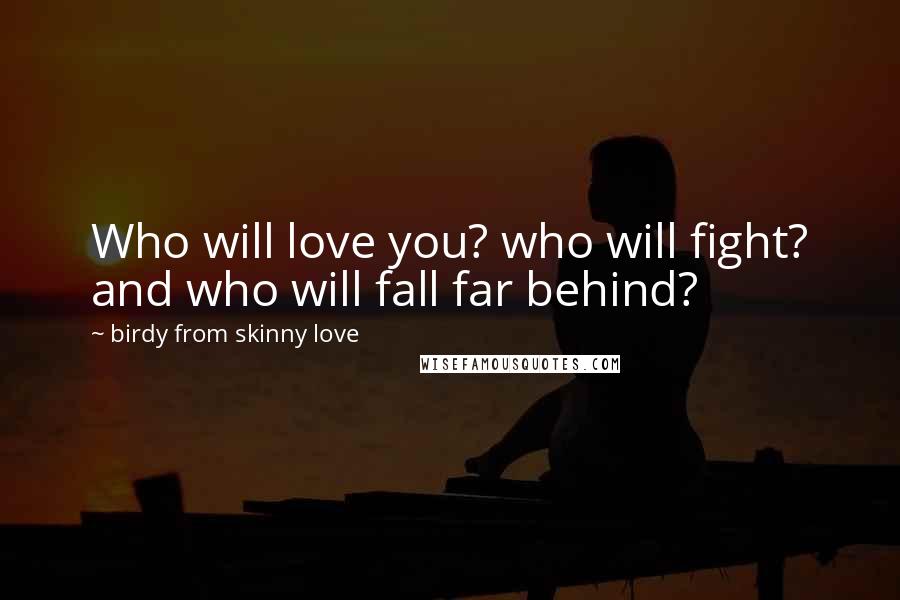 Who will love you? who will fight? and who will fall far behind?

~ birdy from skinny love

WISEFAMOUSQUOTES.COM